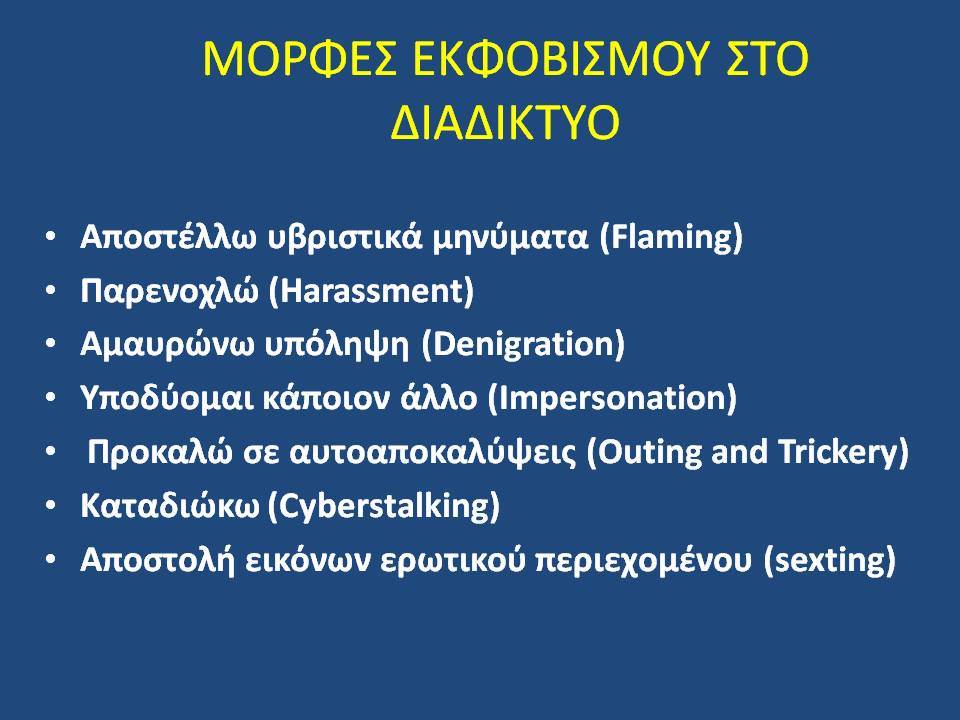 ΜΟΡΦΕΣ ΕΚΦΟΒΙΣΜΟΥ ΣΤΟ ΔΙΑΔΙΚΤΥΟ

• Αποστέλλω υβριστικά μηνύματα (Flaming)
• Παρενοχλώ (Harassment)
• Αμαυρώνω υπόληψη (Denigration)
• Υποδύομαι κάποιον άλλο (Impersonation)
• Προκαλώ σε αυτοαποκαλύψεις (Outing and Trickery)
• Καταδιώκω (Cyberstalking)
• Αποστολή εικόνων ερωτικού περιεχομένου (sexting)